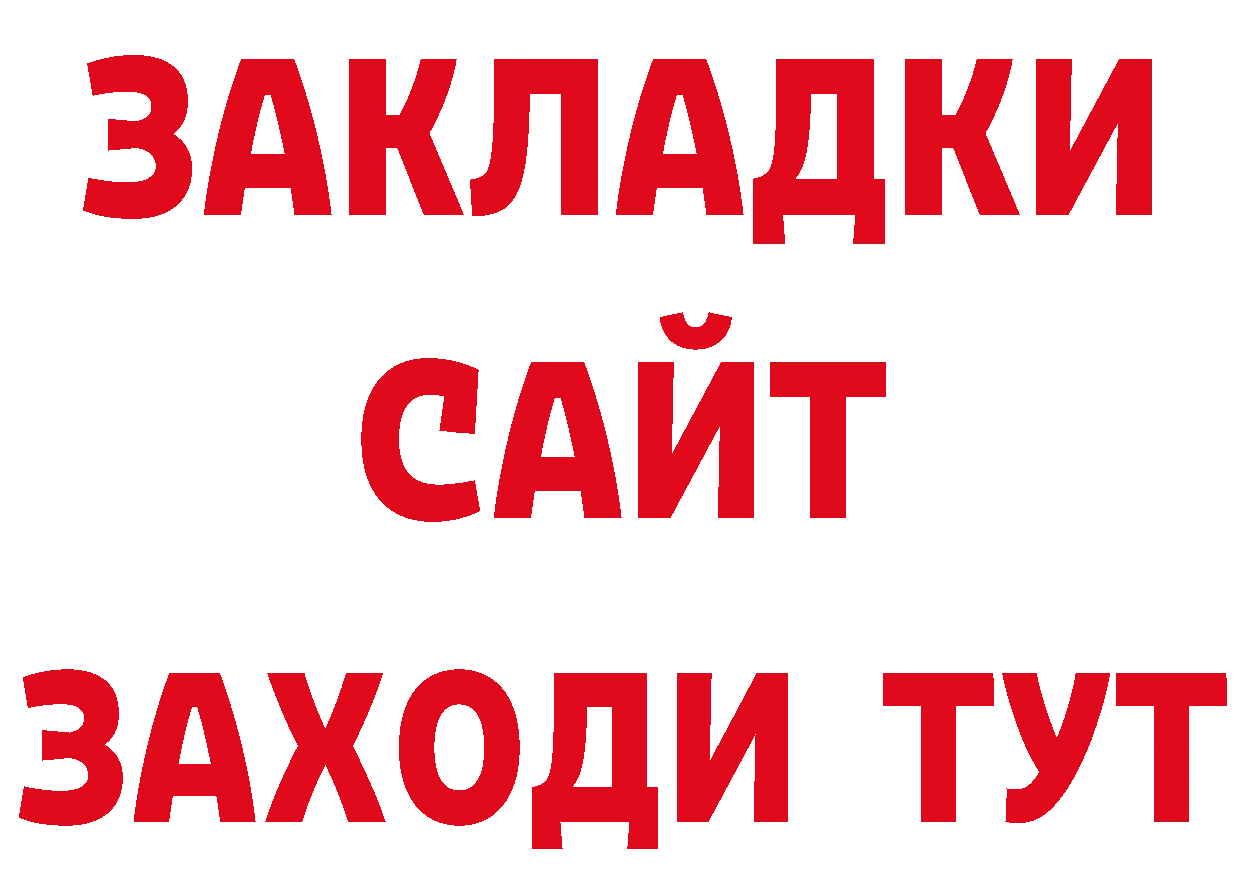 ЗАКЛАДКИ
САЙТ
ЗАХОДИ ТУТ